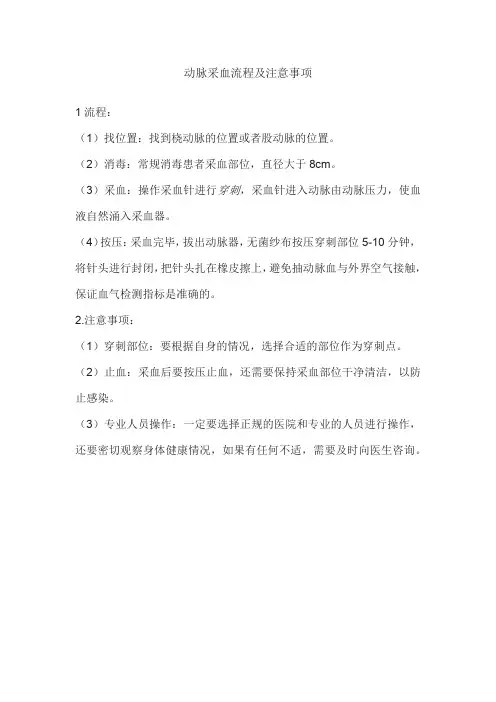 动脉采血流程及注意事项

1 流程：

（1）找位置：找到桡动脉的位置或者股动脉的位置。

（2）消毒：常规消毒患者采血部位，直径大于 8cm。

（3）采血：操作采血针进行穿刺，采血针进入动脉由动脉压力，使血液自然涌入采血器。

（4）按压：采血完毕，拔出动脉器，无菌纱布按压穿刺部位 5-10 分钟，将针头进行封闭，把针头扎在橡皮擦上，避免抽动脉血与外界空气接触，保证血气检测指标是准确的。

2.注意事项：

（1）穿刺部位：要根据自身的情况，选择合适的部位作为穿刺点。

（2）止血：采血后要按压止血，还需要保持采血部位干净清洁，以防止感染。

（3）专业人员操作：一定要选择正规的医院和专业的人员进行操作，还要密切观察身体健康情况，如果有任何不适，需要及时向医生咨询。